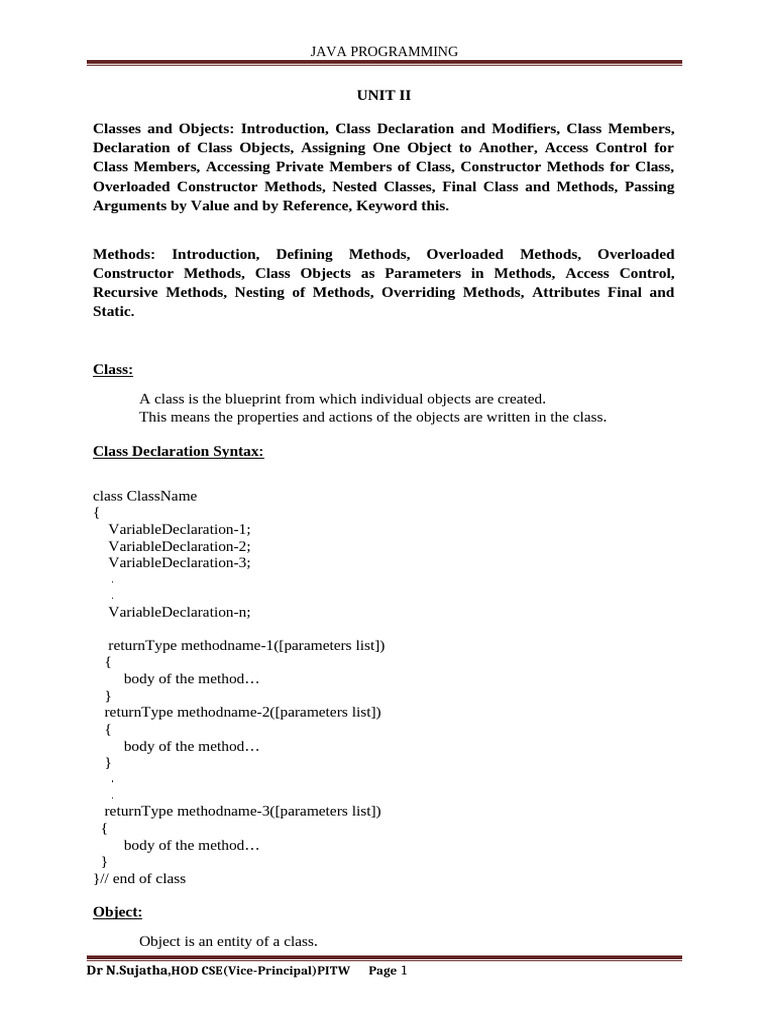 JAVA PROGRAMMING

UNIT II

Classes and Objects: Introduction, Class Declaration and Modifiers, Class Members, Declaration of Class Objects, Assigning One Object to Another, Access Control for Class Members, Accessing Private Members of Class, Constructor Methods for Class, Overloaded Constructor Methods, Nested Classes, Final Class and Methods, Passing Arguments by Value and by Reference, Keyword this.

Methods: Introduction, Defining Methods, Overloaded Methods, Overloaded Constructor Methods, Class Objects as Parameters in Methods, Access Control, Recursive Methods, Nesting of Methods, Overriding Methods, Attributes Final and Static.

Class:

A class is the blueprint from which individual objects are created.
This means the properties and actions of the objects are written in the class.

Class Declaration Syntax:

class ClassName
{
VariableDeclaration-1;
VariableDeclaration-2;
VariableDeclaration-3;
.
.
VariableDeclaration-n;

returnType methodname-1([parameters list])
{
body of the method…
}
returnType methodname-2([parameters list])
{
body of the method…
}
.
.
returnType methodname-3([parameters list])
{
body of the method…
}
}// end of class

Object:

Object is an entity of a class.

Dr N.Sujatha,HOD CSE(Vice-Principal)PITW Page 1